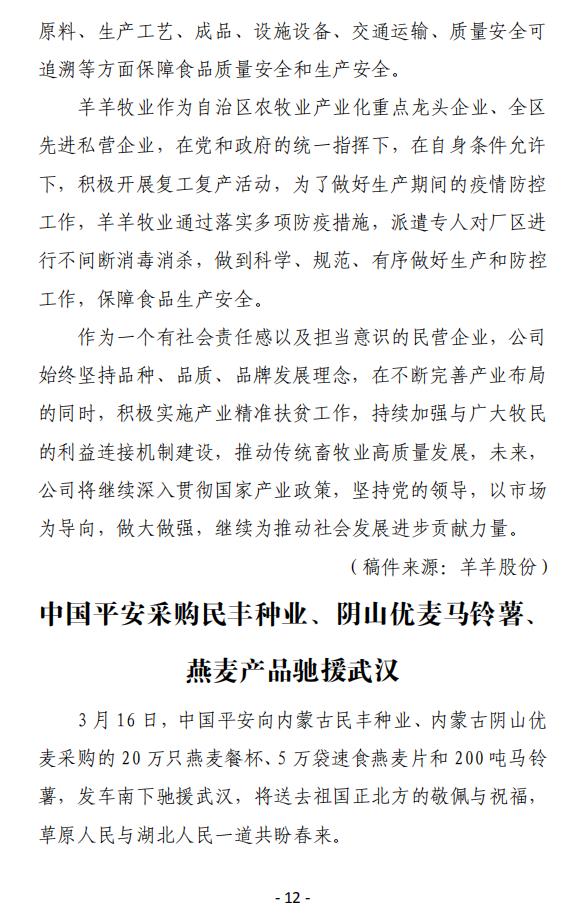 原料、生产工艺、成品、设施设备、交通运输、质量安全可追溯等方面保障食品质量安全和生产安全。

羊羊牧业作为自治区农牧业产业化重点龙头企业、全区先进私营企业，在党和政府的统一指挥下，在自身条件允许下，积极开展复工复产活动，为了做好生产期间的疫情防控工作，羊羊牧业通过落实多项防疫措施，派遣专人对厂区进行不间断消毒消杀，做到科学、规范、有序做好生产和防控工作，保障食品生产安全。

作为一个有社会责任感以及担当意识的民营企业，公司始终坚持品种、品质、品牌发展理念，在不断完善产业布局的同时，积极实施产业精准扶贫工作，持续加强与广大牧民的利益连接机制建设，推动传统畜牧业高质量发展，未来，公司将继续深入贯彻国家产业政策，坚持党的领导，以市场为导向，做大做强，继续为推动社会发展进步贡献力量。

（稿件来源：羊羊股份）

中国平安采购民丰种业、阴山优麦马铃薯、燕麦产品驰援武汉

3月16日，中国平安向内蒙古民丰种业、内蒙古阴山优麦采购的20万只燕麦餐杯、5万袋速食燕麦片和200吨马铃薯，发车南下驰援武汉，将送去祖国正北方的敬佩与祝福，草原人民与湖北人民一道共盼春来。

- 12 -